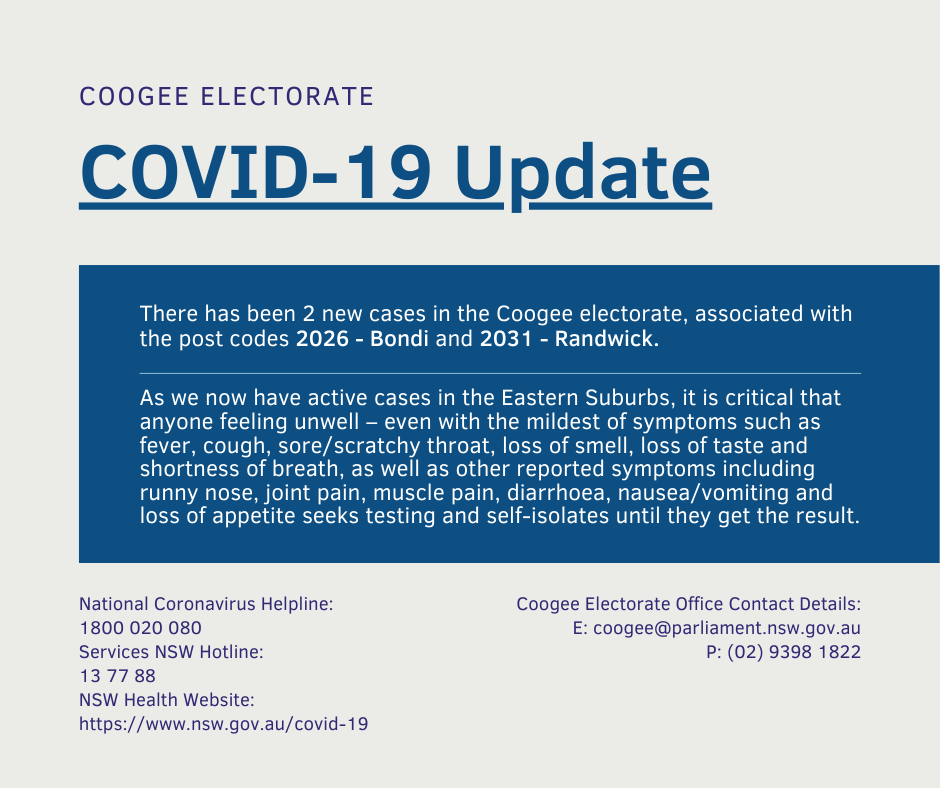 COOGEE ELECTORATE

COVID-19 Update

There has been 2 new cases in the Coogee electorate, associated with the post codes 2026 - Bondi and 2031 - Randwick.

As we now have active cases in the Eastern Suburbs, it is critical that anyone feeling unwell – even with the mildest of symptoms such as fever, cough, sore/scratchy throat, loss of smell, loss of taste and shortness of breath, as well as other reported symptoms including runny nose, joint pain, muscle pain, diarrhoea, nausea/vomiting and loss of appetite seeks testing and self-isolates until they get the result.

National Coronavirus Helpline:
1800 020 080
Services NSW Hotline:
13 77 88
NSW Health Website:
https://www.nsw.gov.au/covid-19

Coogee Electorate Office Contact Details:
E: coogee@parliament.nsw.gov.au
P: (02) 9398 1822